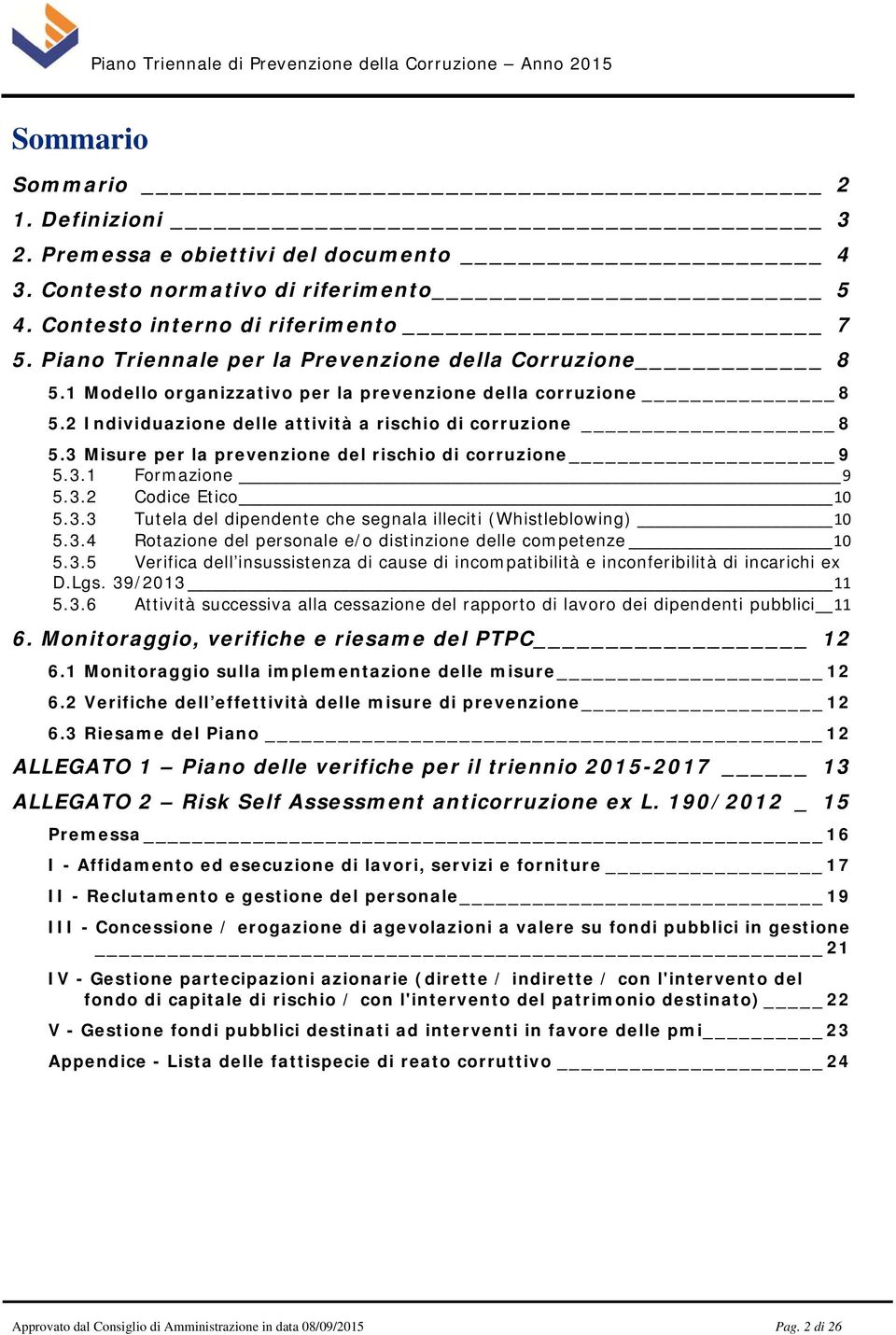 Piano Triennale di Prevenzione della Corruzione – Anno 2015

Sommario

Sommario 2
1. Definizioni 3
2. Premessa e obiettivi del documento 4
3. Contesto normativo di riferimento 5
4. Contesto interno di riferimento 7
5. Piano Triennale per la Prevenzione della Corruzione 8
5.1 Modello organizzativo per la prevenzione della corruzione 8
5.2 Individuazione delle attività a rischio di corruzione 8
5.3 Misure per la prevenzione del rischio di corruzione 9
5.3.1 Formazione 9
5.3.2 Codice Etico 10
5.3.3 Tutela del dipendente che segnala illeciti (Whistleblowing) 10
5.3.4 Rotazione del personale e/o distinzione delle competenze 10
5.3.5 Verifica dell'insussistenza di cause di incompatibilità e inconferibilità di incarichi ex D.Lgs. 39/2013 11
5.3.6 Attività successiva alla cessazione del rapporto di lavoro dei dipendenti pubblici 11
6. Monitoraggio, verifiche e riesame del PTPC 12
6.1 Monitoraggio sulla implementazione delle misure 12
6.2 Verifiche dell'effettività delle misure di prevenzione 12
6.3 Riesame del Piano 12
ALLEGATO 1 – Piano delle verifiche per il triennio 2015-2017 13
ALLEGATO 2 – Risk Self Assessment anticorruzione ex L. 190/2012 15
Premessa 16
I - Affidamento ed esecuzione di lavori, servizi e forniture 17
II - Reclutamento e gestione del personale 19
III - Concessione / erogazione di agevolazioni a valere su fondi pubblici in gestione 21
IV - Gestione partecipazioni azionarie (dirette / indirette / con l'intervento del fondo di capitale di rischio / con l'intervento del patrimonio destinato) 22
V - Gestione fondi pubblici destinati ad interventi in favore delle pmi 23
Appendice - Lista delle fattispecie di reato corruttivo 24

Approvato dal Consiglio di Amministrazione in data 08/09/2015
Pag. 2 di 26